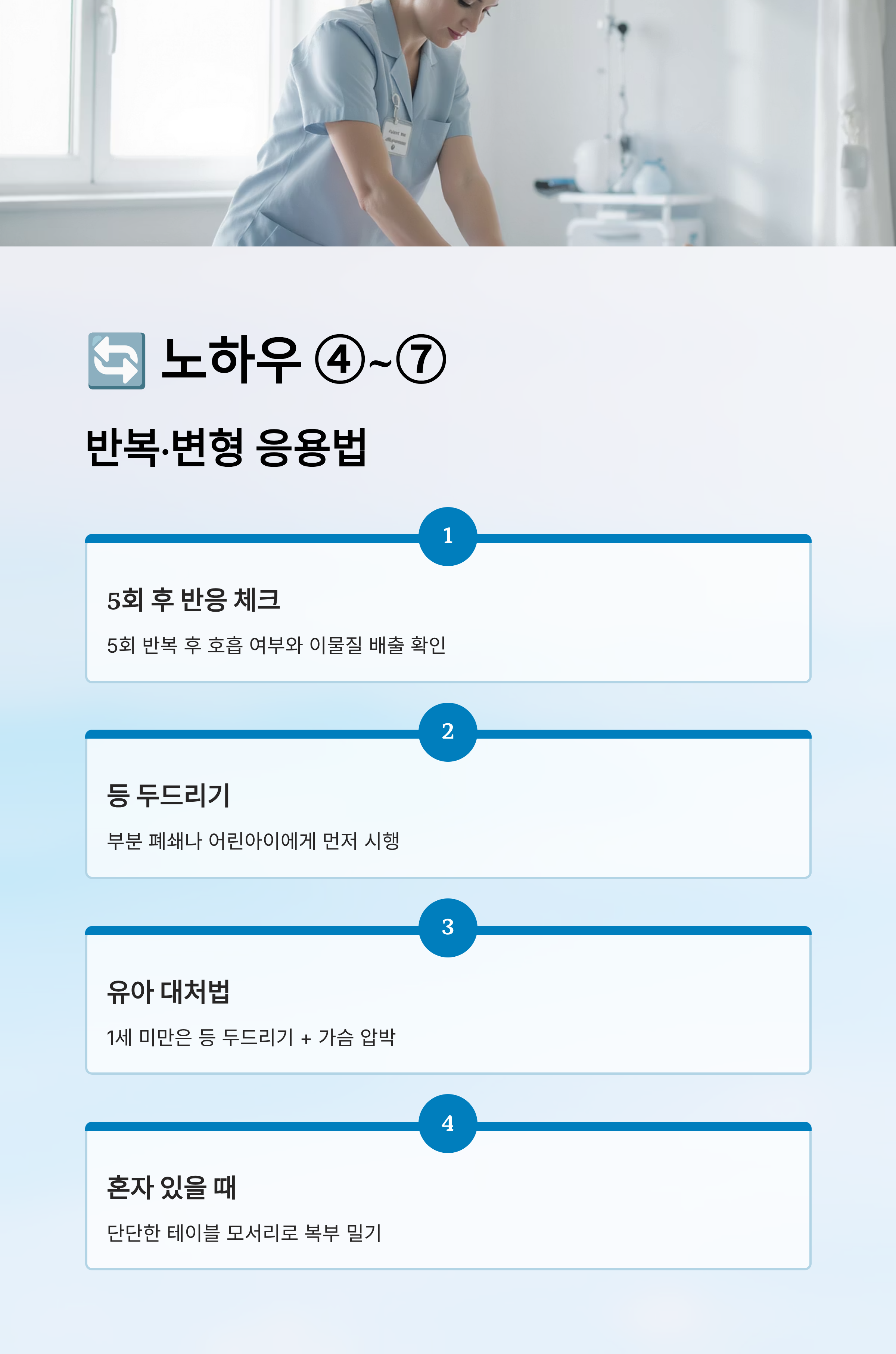 🔄 노하우 ④~⑦

반복·변형 응용법

1

5회 후 반응 체크

5회 반복 후 호흡 여부와 이물질 배출 확인

2

등 두드리기

부분 폐쇄나 어린아이에게 먼저 시행

3

유아 대처법

1세 미만은 등 두드리기 + 가슴 압박

4

혼자 있을 때

단단한 테이블 모서리로 복부 밀기